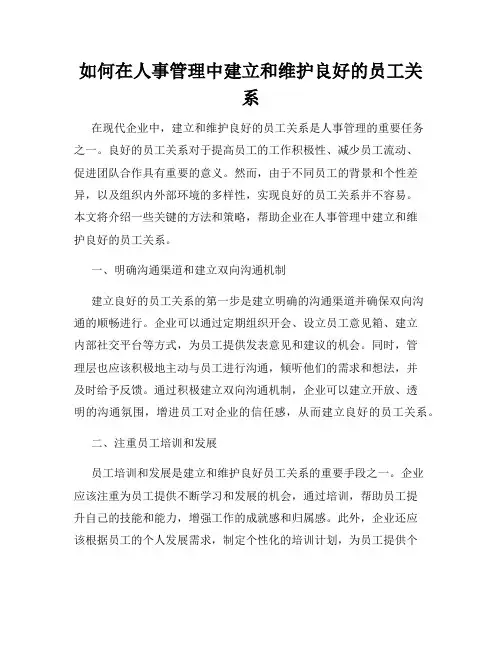 如何在人事管理中建立和维护良好的员工关系

在现代企业中，建立和维护良好的员工关系是人事管理的重要任务之一。良好的员工关系对于提高员工的工作积极性、减少员工流动、促进团队合作具有重要的意义。然而，由于不同员工的背景和个性差异，以及组织内外部环境的多样性，实现良好的员工关系并不容易。本文将介绍一些关键的方法和策略，帮助企业在人事管理中建立和维护良好的员工关系。

一、明确沟通渠道和建立双向沟通机制

建立良好的员工关系的第一步是建立明确的沟通渠道并确保双向沟通的顺畅进行。企业可以通过定期组织开会、设立员工意见箱、建立内部社交平台等方式，为员工提供发表意见和建议的机会。同时，管理层也应该积极地主动与员工进行沟通，倾听他们的需求和想法，并及时给予反馈。通过积极建立双向沟通机制，企业可以建立开放、透明的沟通氛围，增进员工对企业的信任感，从而建立良好的员工关系。

二、注重员工培训和发展

员工培训和发展是建立和维护良好员工关系的重要手段之一。企业应该注重为员工提供不断学习和发展的机会，通过培训，帮助员工提升自己的技能和能力，增强工作的成就感和归属感。此外，企业还应该根据员工的个人发展需求，制定个性化的培训计划，为员工提供个